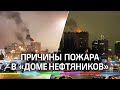 ПРИЧИНЫ ПОЖАРА
В «ДОМЕ НЕФТЯНИКОВ»